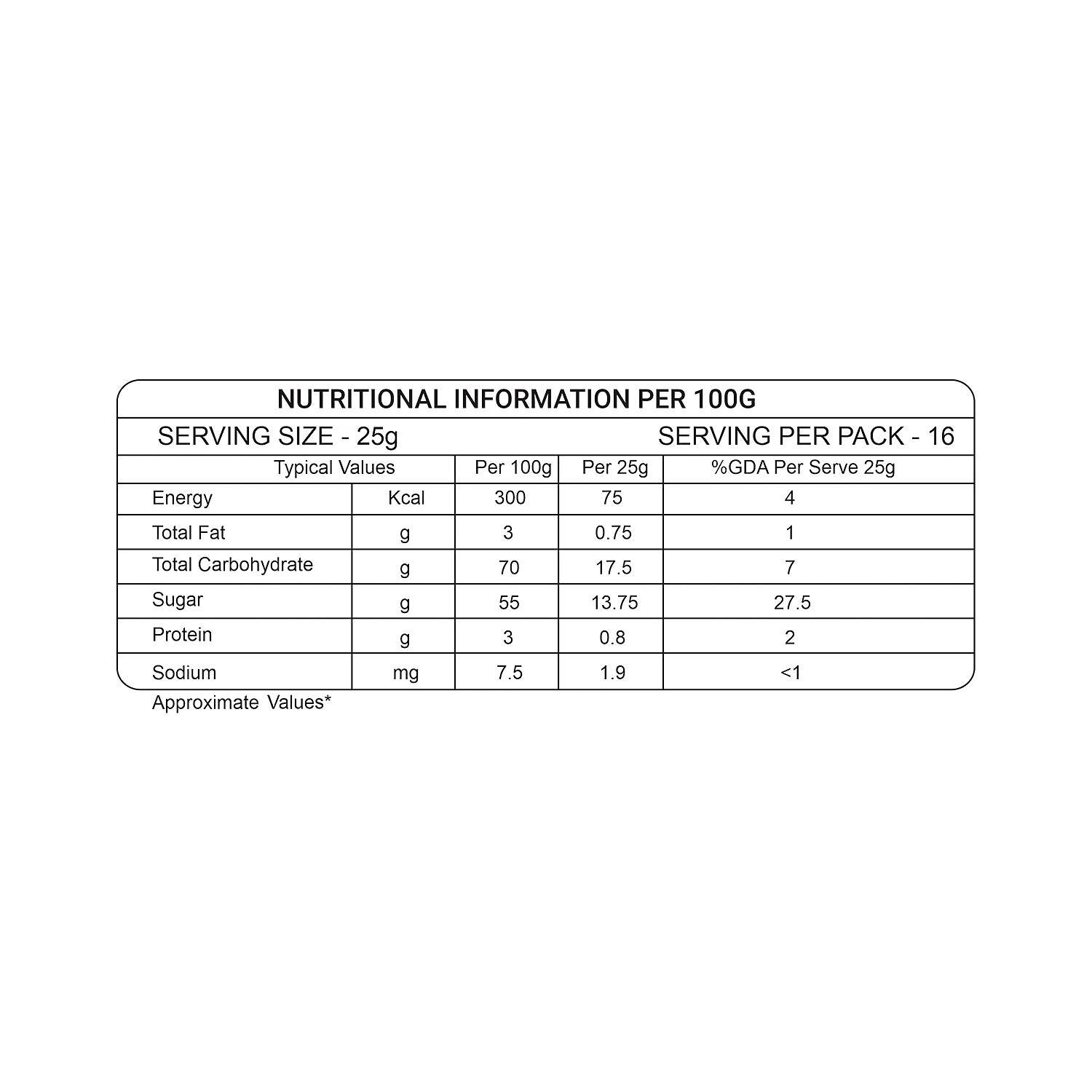 NUTRITIONAL INFORMATION PER 100G

SERVING SIZE - 25g SERVING PER PACK - 16

| Typical Values | | Per 100g | Per 25g | %GDA Per Serve 25g |
|---|---|---|---|---|
| Energy | Kcal | 300 | 75 | 4 |
| Total Fat | g | 3 | 0.75 | 1 |
| Total Carbohydrate | g | 70 | 17.5 | 7 |
| Sugar | g | 55 | 13.75 | 27.5 |
| Protein | g | 3 | 0.8 | 2 |
| Sodium | mg | 7.5 | 1.9 | <1 |

Approximate Values*